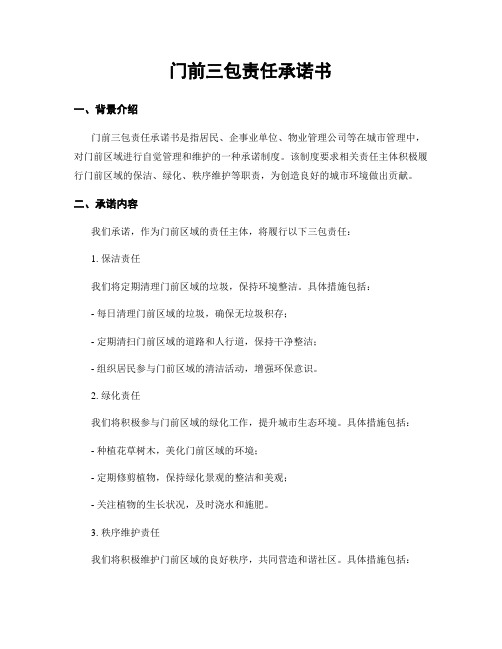 门前三包责任承诺书

一、背景介绍

门前三包责任承诺书是指居民、企事业单位、物业管理公司等在城市管理中，对门前区域进行自觉管理和维护的一种承诺制度。该制度要求相关责任主体积极履行门前区域的保洁、绿化、秩序维护等职责，为创造良好的城市环境做出贡献。

二、承诺内容

我们承诺，作为门前区域的责任主体，将履行以下三包责任：

1. 保洁责任

我们将定期清理门前区域的垃圾，保持环境整洁。具体措施包括：

- 每日清理门前区域的垃圾，确保无垃圾积存；

- 定期清扫门前区域的道路和人行道，保持干净整洁；

- 组织居民参与门前区域的清洁活动，增强环保意识。

2. 绿化责任

我们将积极参与门前区域的绿化工作，提升城市生态环境。具体措施包括：

- 种植花草树木，美化门前区域的环境；

- 定期修剪植物，保持绿化景观的整洁和美观；

- 关注植物的生长状况，及时浇水和施肥。

3. 秩序维护责任

我们将积极维护门前区域的良好秩序，共同营造和谐社区。具体措施包括：